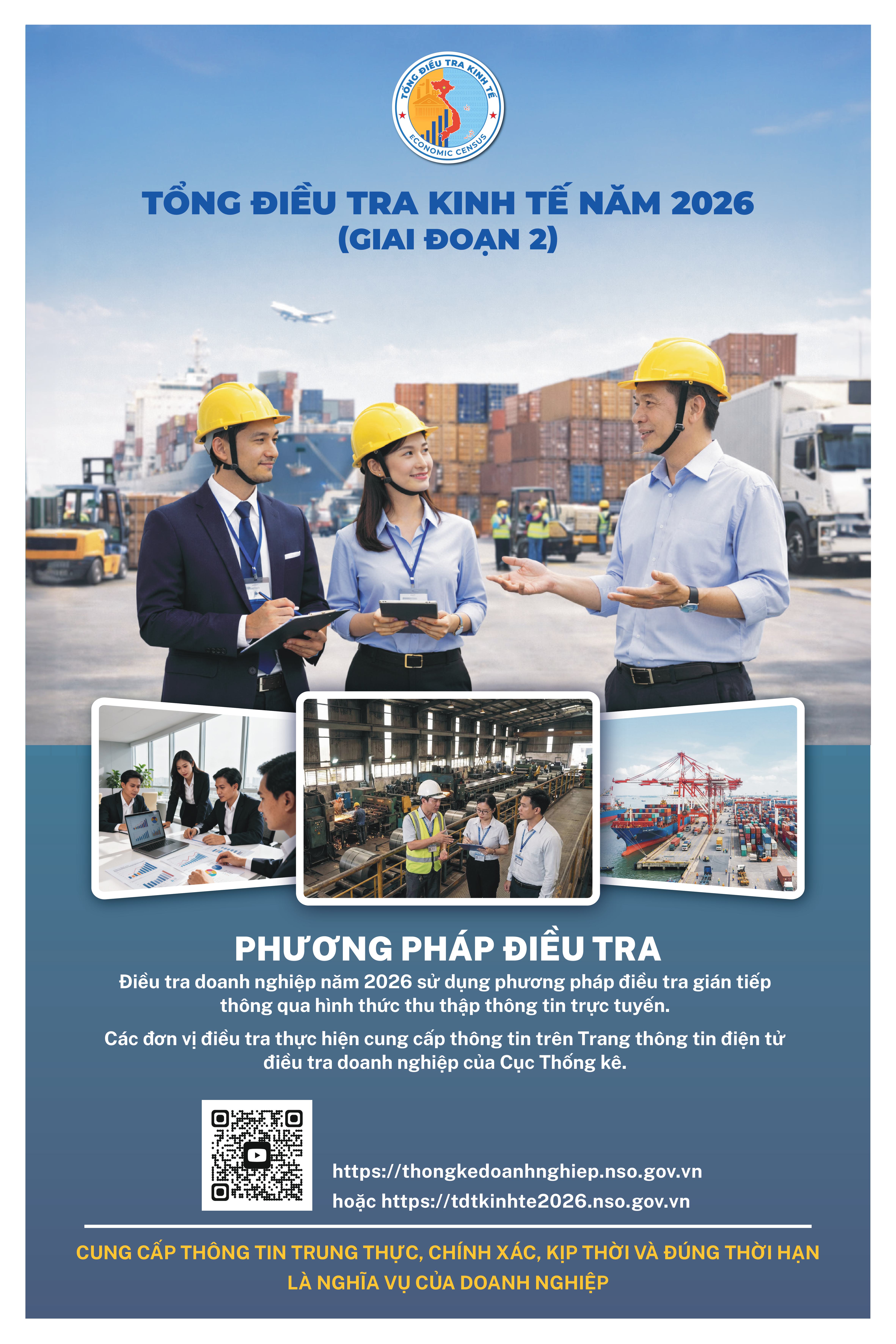 TỔNG ĐIỀU TRA KINH TẾ
ECONOMIC CENSUS

TỔNG ĐIỀU TRA KINH TẾ NĂM 2026
(GIAI ĐOẠN 2)

PHƯƠNG PHÁP ĐIỀU TRA

Điều tra doanh nghiệp năm 2026 sử dụng phương pháp điều tra gián tiếp thông qua hình thức thu thập thông tin trực tuyến.

Các đơn vị điều tra thực hiện cung cấp thông tin trên Trang thông tin điện tử điều tra doanh nghiệp của Cục Thống kê.

https://thongkedoanhnghiep.nso.gov.vn
hoặc https://tdtkinhte2026.nso.gov.vn

CUNG CẤP THÔNG TIN TRUNG THỰC, CHÍNH XÁC, KỊP THỜI VÀ ĐÚNG THỜI HẠN
LÀ NGHĨA VỤ CỦA DOANH NGHIỆP